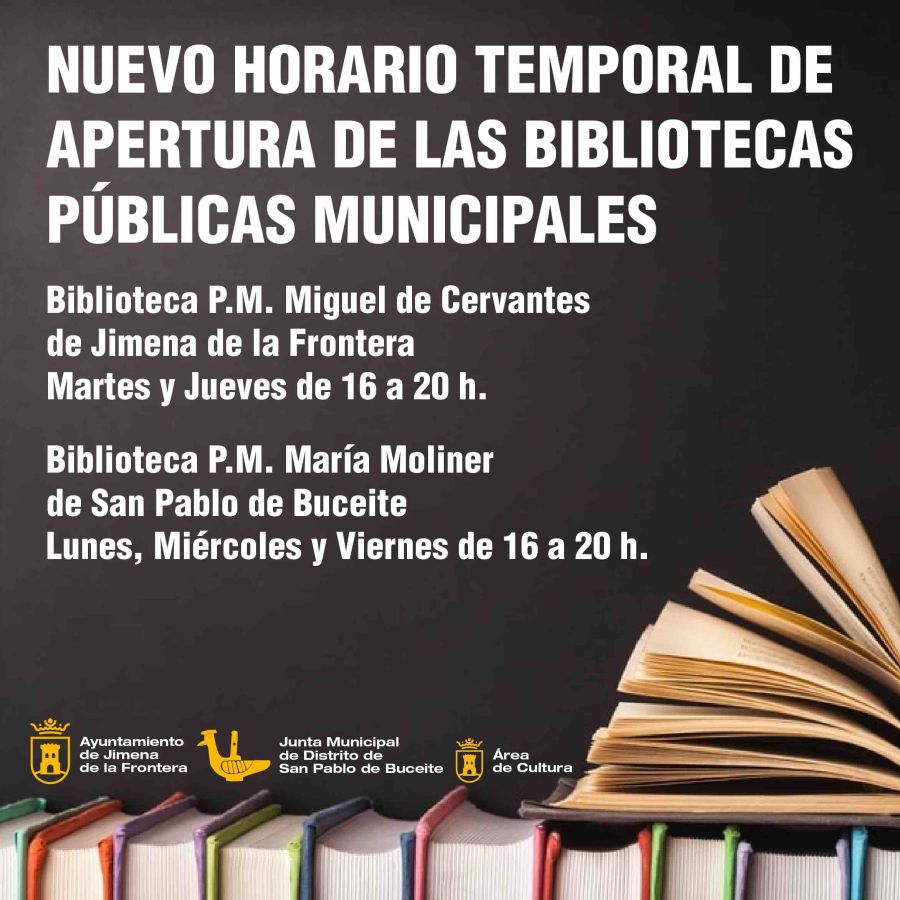 NUEVO HORARIO TEMPORAL DE APERTURA DE LAS BIBLIOTECAS PÚBLICAS MUNICIPALES

Biblioteca P.M. Miguel de Cervantes
de Jimena de la Frontera
Martes y Jueves de 16 a 20 h.

Biblioteca P.M. María Moliner
de San Pablo de Buceite
Lunes, Miércoles y Viernes de 16 a 20 h.

Ayuntamiento de Jimena de la Frontera

Junta Municipal de Distrito de San Pablo de Buceite

Área de Cultura